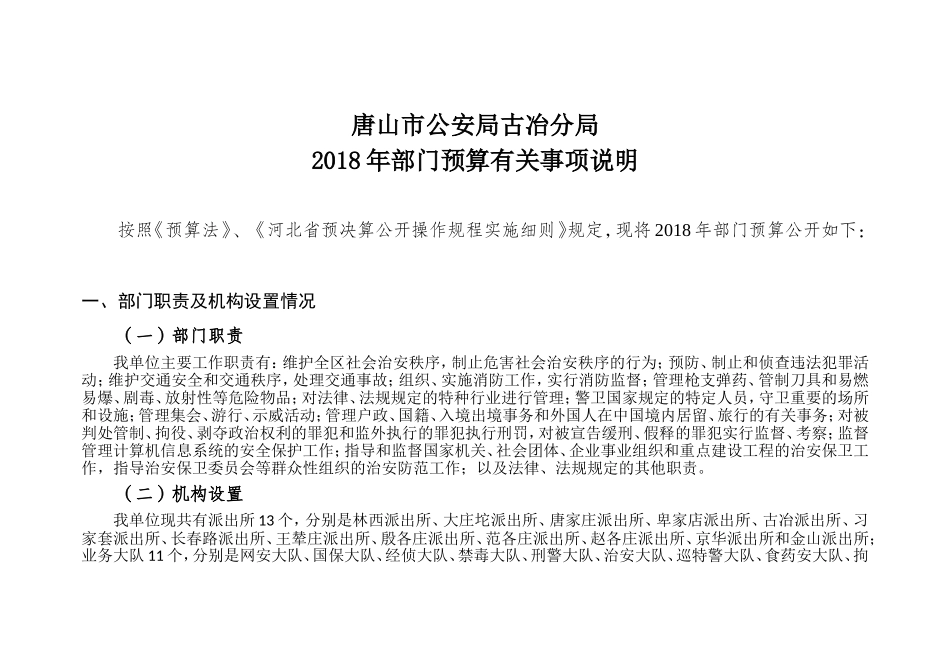 唐山市公安局古冶分局
2018年部门预算有关事项说明

按照《预算法》、《河北省预决算公开操作规程实施细则》规定，现将2018年部门预算公开如下：

一、部门职责及机构设置情况

（一）部门职责

我单位主要工作职责有：维护全区社会治安秩序，制止危害社会治安秩序的行为；预防、制止和侦查违法犯罪活动；维护交通安全和交通秩序，处理交通事故；组织、实施消防工作，实行消防监督；管理枪支弹药、管制刀具和易燃易爆、剧毒、放射性等危险物品；对法律、法规规定的特种行业进行管理；警卫国家规定的特定人员，守卫重要的场所和设施；管理集会、游行、示威活动；管理户政、国籍、入境出境事务和外国人在中国境内居留、旅行的有关事务；对被判处管制、拘役、剥夺政治权利的罪犯和监外执行的罪犯执行刑罚，对被宣告缓刑、假释的罪犯实行监督、考察；监督管理计算机信息系统的安全保护工作；指导和监督国家机关、社会团体、企业事业组织和重点建设工程的治安保卫工作，指导治安保卫委员会等群众性组织的治安防范工作；以及法律、法规规定的其他职责。

（二）机构设置

我单位现共有派出所13个，分别是林西派出所、大庄坨派出所、唐家庄派出所、卑家店派出所、古冶派出所、习家套派出所、长春路派出所、王辇庄派出所、殷各庄派出所、范各庄派出所、赵各庄派出所、京华派出所和金山派出所；业务大队11个，分别是网安大队、国保大队、经侦大队、禁毒大队、刑警大队、治安大队、巡特警大队、食药安大队、拘